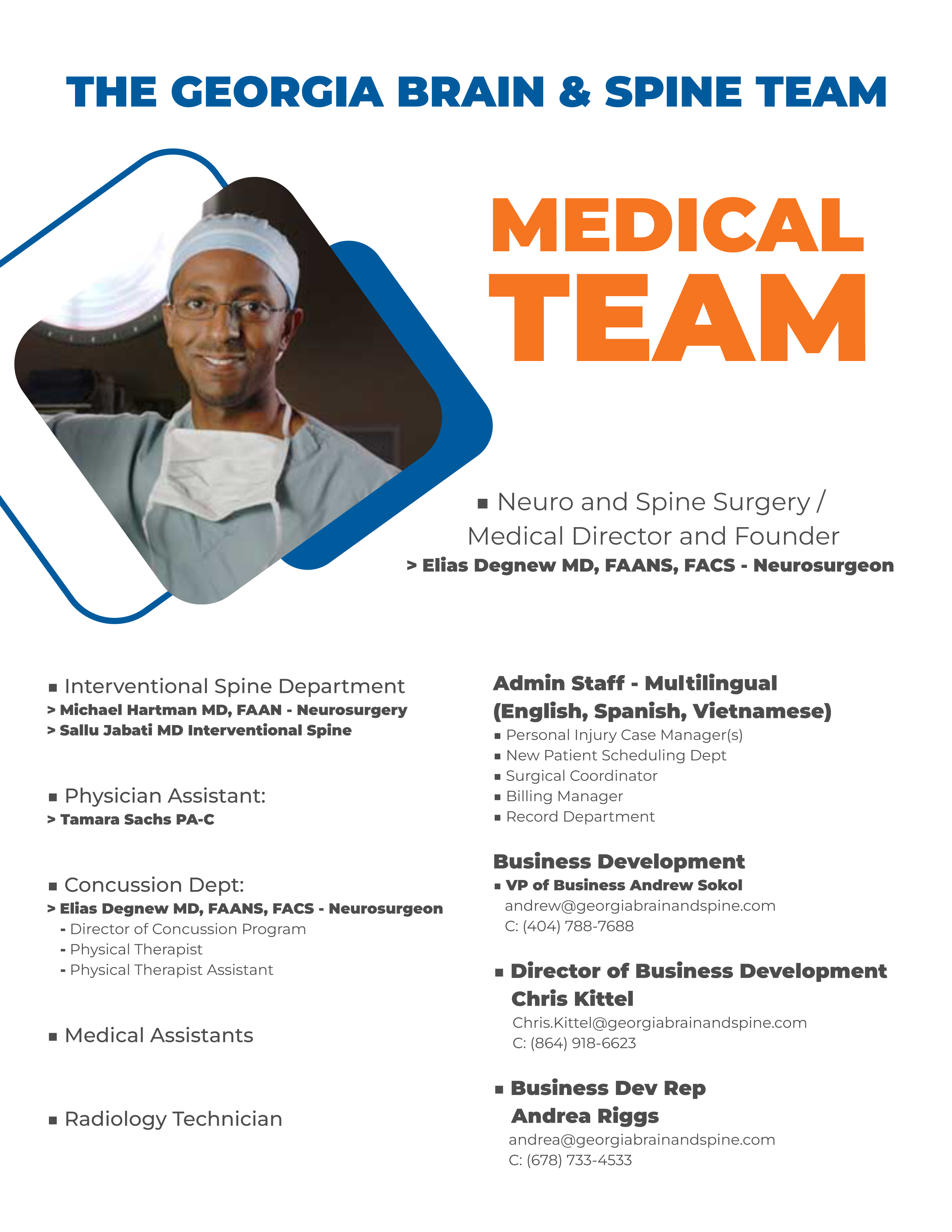 THE GEORGIA BRAIN & SPINE TEAM

MEDICAL TEAM

▪ Neuro and Spine Surgery / Medical Director and Founder
> Elias Degnew MD, FAANS, FACS - Neurosurgeon

▪ Interventional Spine Department
> Michael Hartman MD, FAAN - Neurosurgery
> Sallu Jabati MD Interventional Spine

▪ Physician Assistant:
> Tamara Sachs PA-C

▪ Concussion Dept:
> Elias Degnew MD, FAANS, FACS - Neurosurgeon
- Director of Concussion Program
- Physical Therapist
- Physical Therapist Assistant

▪ Medical Assistants

▪ Radiology Technician

Admin Staff - Multilingual (English, Spanish, Vietnamese)
▪ Personal Injury Case Manager(s)
▪ New Patient Scheduling Dept
▪ Surgical Coordinator
▪ Billing Manager
▪ Record Department

Business Development
▪ VP of Business Andrew Sokol
andrew@georgiabrainandspine.com
C: (404) 788-7688

▪ Director of Business Development
Chris Kittel
Chris.Kittel@georgiabrainandspine.com
C: (864) 918-6623

▪ Business Dev Rep
Andrea Riggs
andrea@georgiabrainandspine.com
C: (678) 733-4533